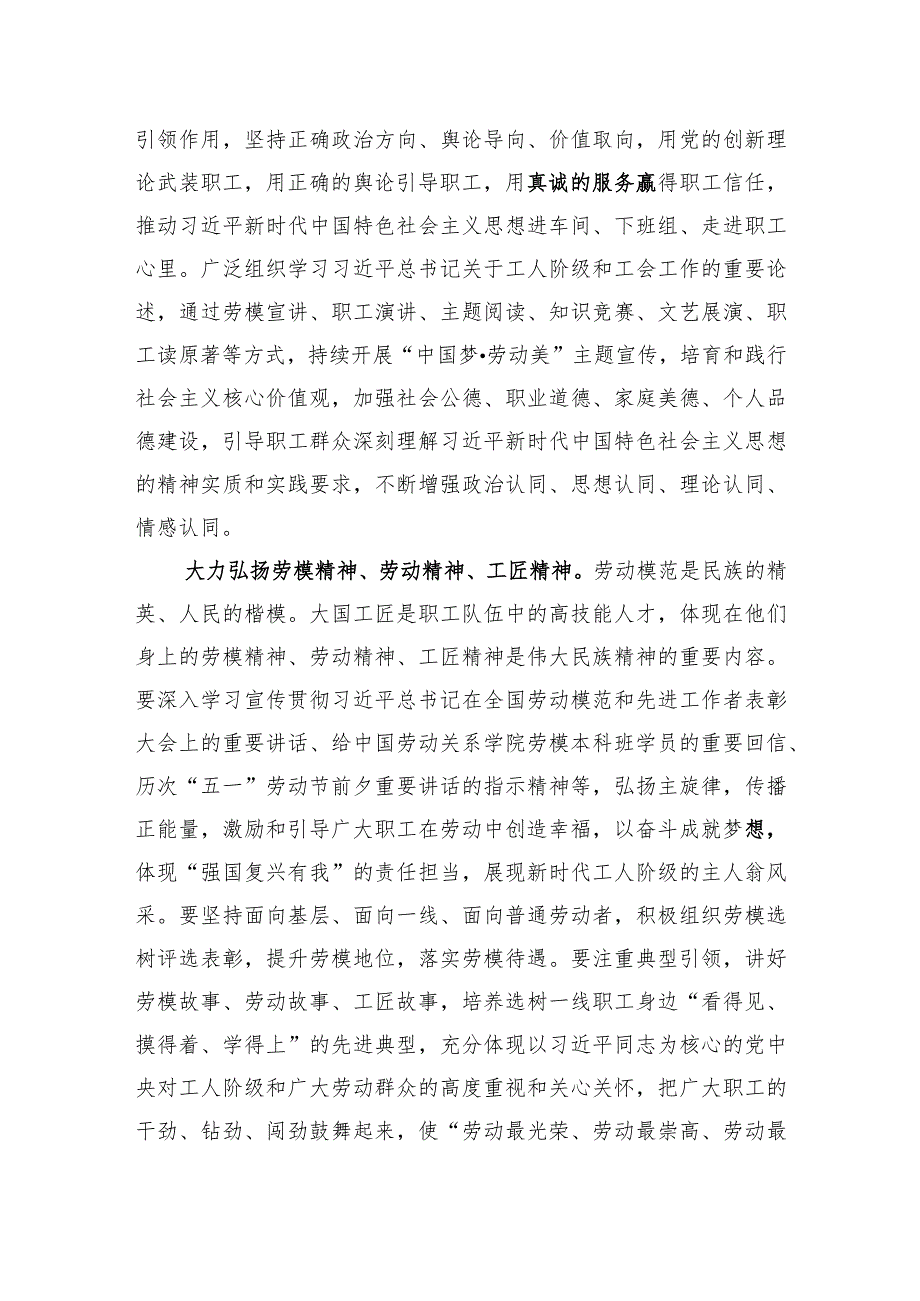 引领作用，坚持正确政治方向、舆论导向、价值取向，用党的创新理论武装职工，用正确的舆论引导职工，用真诚的服务赢得职工信任，推动习近平新时代中国特色社会主义思想进车间、下班组、走进职工心里。广泛组织学习习近平总书记关于工人阶级和工会工作的重要论述，通过劳模宣讲、职工演讲、主题阅读、知识竞赛、文艺展演、职工读原著等方式，持续开展“中国梦•劳动美”主题宣传，培育和践行社会主义核心价值观，加强社会公德、职业道德、家庭美德、个人品德建设，引导职工群众深刻理解习近平新时代中国特色社会主义思想的精神实质和实践要求，不断增强政治认同、思想认同、理论认同、情感认同。

大力弘扬劳模精神、劳动精神、工匠精神。劳动模范是民族的精英、人民的楷模。大国工匠是职工队伍中的高技能人才，体现在他们身上的劳模精神、劳动精神、工匠精神是伟大民族精神的重要内容。要深入学习宣传贯彻习近平总书记在全国劳动模范和先进工作者表彰大会上的重要讲话、给中国劳动关系学院劳模本科班学员的重要回信、历次“五一”劳动节前夕重要讲话的指示精神等，弘扬主旋律，传播正能量，激励和引导广大职工在劳动中创造幸福，以奋斗成就梦想，体现“强国复兴有我”的责任担当，展现新时代工人阶级的主人翁风采。要坚持面向基层、面向一线、面向普通劳动者，积极组织劳模选树评选表彰，提升劳模地位，落实劳模待遇。要注重典型引领，讲好劳模故事、劳动故事、工匠故事，培养选树一线职工身边“看得见、摸得着、学得上”的先进典型，充分体现以习近平同志为核心的党中央对工人阶级和广大劳动群众的高度重视和关心关怀，把广大职工的干劲、钻劲、闯劲鼓舞起来，使“劳动最光荣、劳动最崇高、劳动最